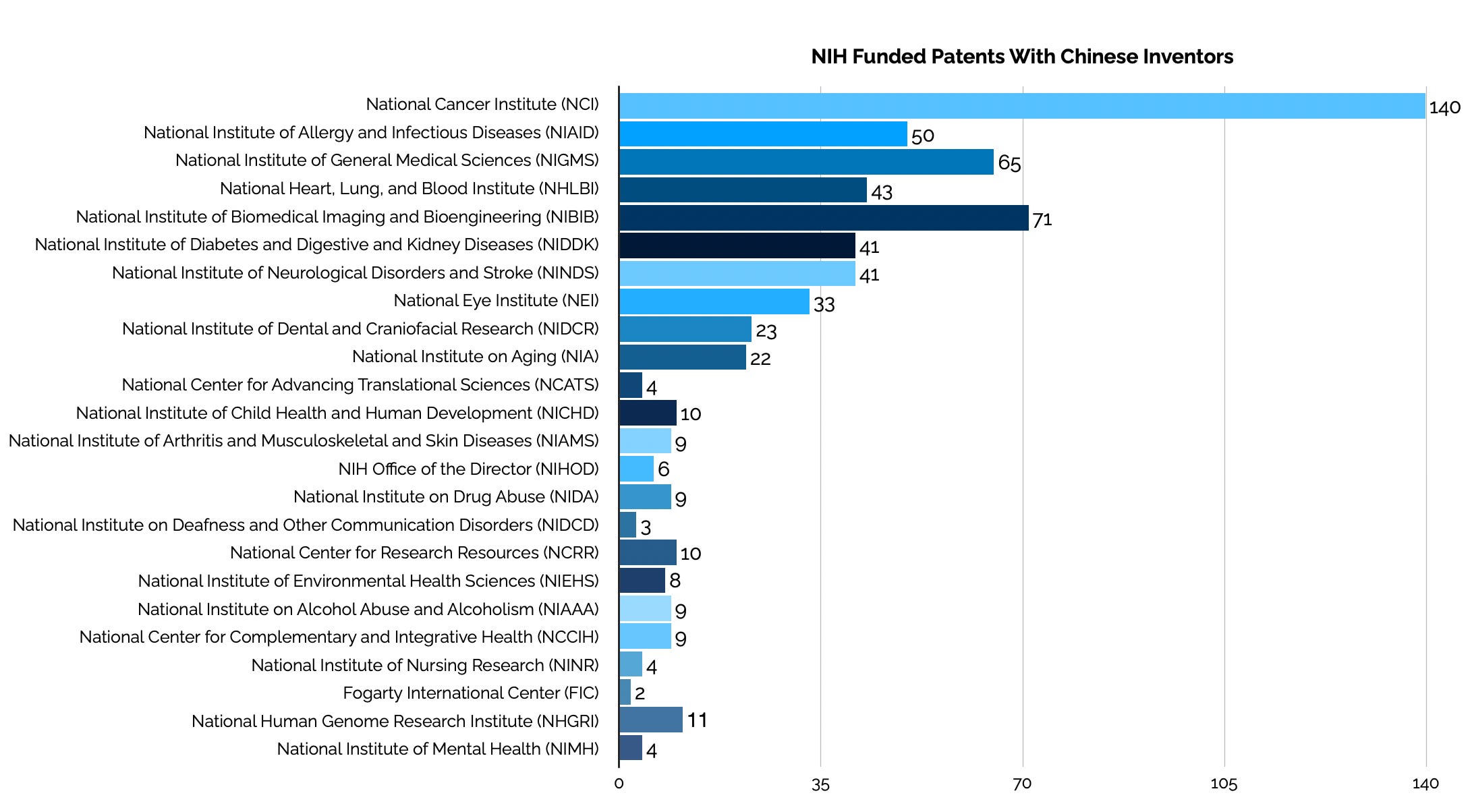 NIH Funded Patents With Chinese Inventors

National Cancer Institute (NCI) 140
National Institute of Allergy and Infectious Diseases (NIAID) 50
National Institute of General Medical Sciences (NIGMS) 65
National Heart, Lung, and Blood Institute (NHLBI) 43
National Institute of Biomedical Imaging and Bioengineering (NIBIB) 71
National Institute of Diabetes and Digestive and Kidney Diseases (NIDDK) 41
National Institute of Neurological Disorders and Stroke (NINDS) 41
National Eye Institute (NEI) 33
National Institute of Dental and Craniofacial Research (NIDCR) 23
National Institute on Aging (NIA) 22
National Center for Advancing Translational Sciences (NCATS) 4
National Institute of Child Health and Human Development (NICHD) 10
National Institute of Arthritis and Musculoskeletal and Skin Diseases (NIAMS) 9
NIH Office of the Director (NIHOD) 6
National Institute on Drug Abuse (NIDA) 9
National Institute on Deafness and Other Communication Disorders (NIDCD) 3
National Center for Research Resources (NCRR) 10
National Institute of Environmental Health Sciences (NIEHS) 8
National Institute on Alcohol Abuse and Alcoholism (NIAAA) 9
National Center for Complementary and Integrative Health (NCCIH) 9
National Institute of Nursing Research (NINR) 4
Fogarty International Center (FIC) 2
National Human Genome Research Institute (NHGRI) 11
National Institute of Mental Health (NIMH) 4

0 35 70 105 140